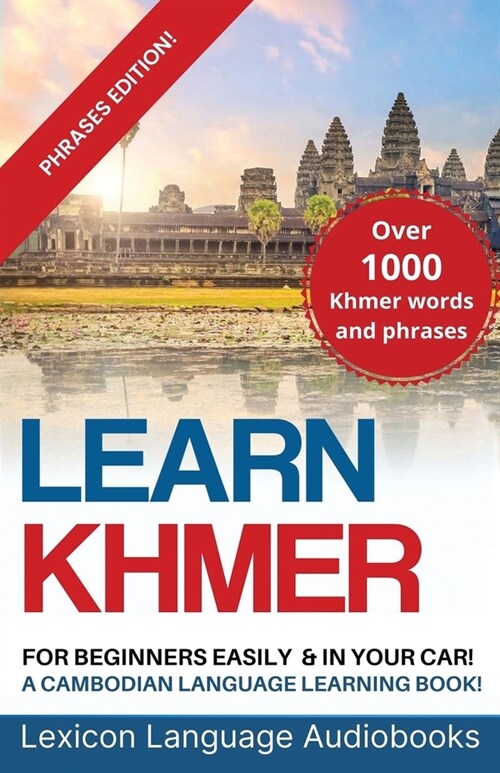 PHRASES EDITION!

Over 1000 Khmer words and phrases

LEARN KHMER

FOR BEGINNERS EASILY & IN YOUR CAR!
A CAMBODIAN LANGUAGE LEARNING BOOK!

Lexicon Language Audiobooks